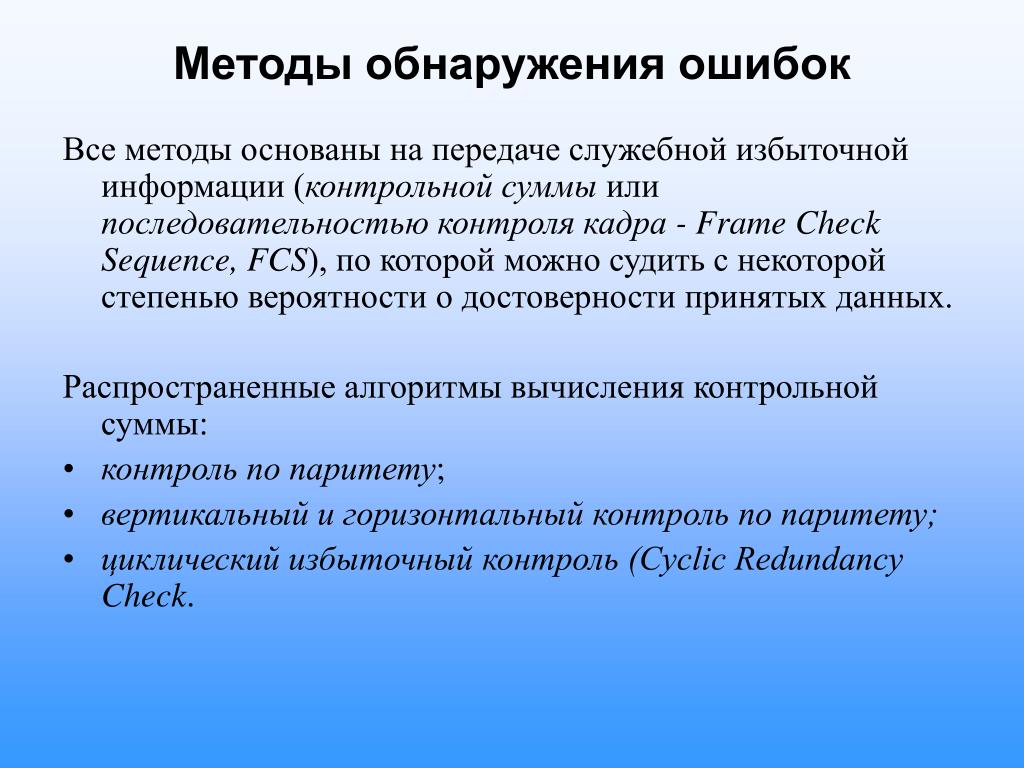 Методы обнаружения ошибок

Все методы основаны на передаче служебной избыточной информации (контрольной суммы или последовательностью контроля кадра - Frame Check Sequence, FCS), по которой можно судить с некоторой степенью вероятности о достоверности принятых данных.

Распространенные алгоритмы вычисления контрольной суммы:

• контроль по паритету;
• вертикальный и горизонтальный контроль по паритету;
• циклический избыточный контроль (Cyclic Redundancy Check.